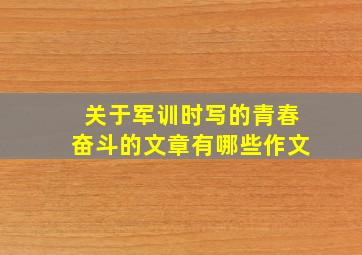 关于军训时写的青春奋斗的文章有哪些作文